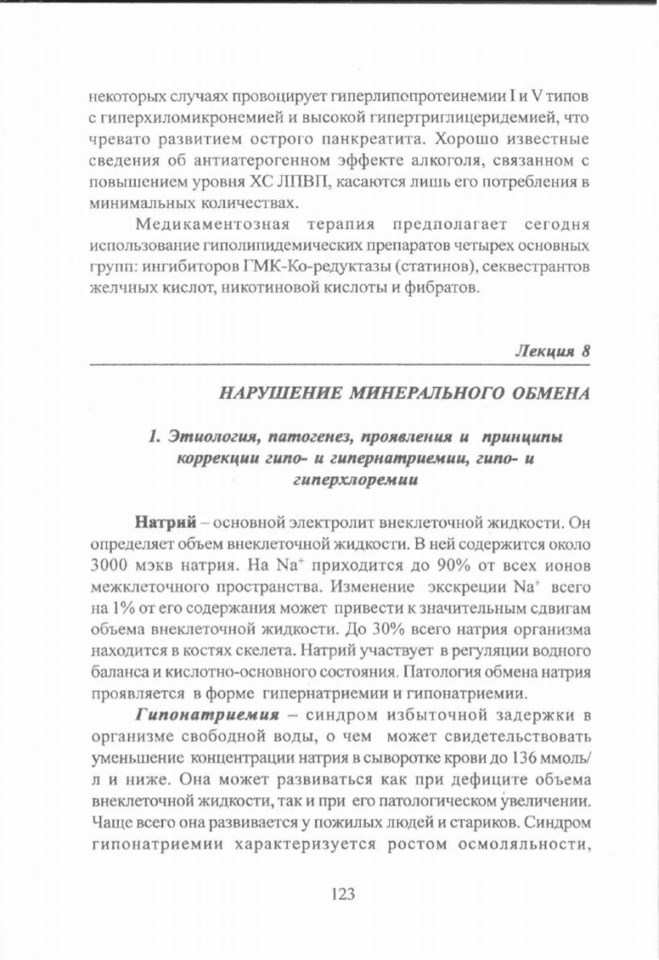 некоторых случаях провоцирует гиперлипопротеинемии I и V типов с гиперхиломикронемией и высокой гипертриглицеридемией, что чревато развитием острого панкреатита. Хорошо известные сведения об антиатерогенном эффекте алкоголя, связанном с повышением уровня ХС ЛПВП, касаются лишь его потребления в минимальных количествах.

Медикаментозная терапия предполагает сегодня использование гиполипидемических препаратов четырех основных групп: ингибиторов ГМК-Ко-редуктазы (статинов), секвестрантов желчных кислот, никотиновой кислоты и фибратов.

Лекция 8

НАРУШЕНИЕ МИНЕРАЛЬНОГО ОБМЕНА

1. Этиология, патогенез, проявления и принципы коррекции гипо- и гипернатриемии, гипо- и гиперхлоремии

Натрий – основной электролит внеклеточной жидкости. Он определяет объем внеклеточной жидкости. В ней содержится около 3000 мэкв натрия. На $Na^+$ приходится до 90% от всех ионов межклеточного пространства. Изменение экскреции $Na^+$ всего на 1% от его содержания может привести к значительным сдвигам объема внеклеточной жидкости. До 30% всего натрия организма находится в костях скелета. Натрий участвует в регуляции водного баланса и кислотно-основного состояния. Патология обмена натрия проявляется в форме гипернатриемии и гипонатриемии.

Гипонатриемия – синдром избыточной задержки в организме свободной воды, о чем может свидетельствовать уменьшение концентрации натрия в сыворотке крови до 136 ммоль/л и ниже. Она может развиваться как при дефиците объема внеклеточной жидкости, так и при его патологическом увеличении. Чаще всего она развивается у пожилых людей и стариков. Синдром гипонатриемии характеризуется ростом осмоляльности,

123